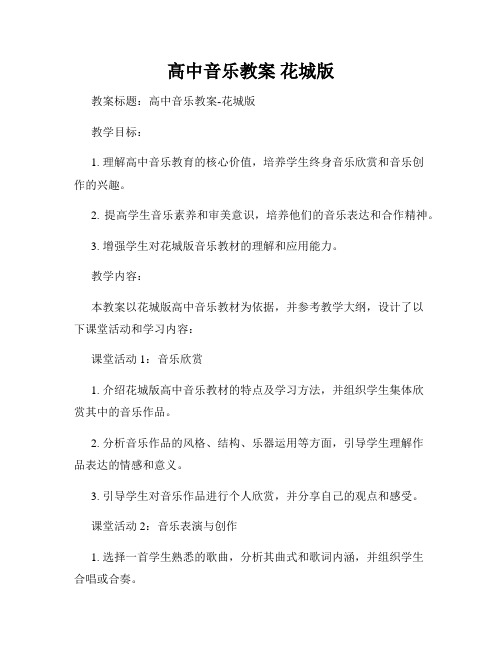 高中音乐教案 花城版

教案标题：高中音乐教案-花城版

教学目标：

1. 理解高中音乐教育的核心价值，培养学生终身音乐欣赏和音乐创作的兴趣。

2. 提高学生音乐素养和审美意识，培养他们的音乐表达和合作精神。

3. 增强学生对花城版音乐教材的理解和应用能力。

教学内容：

本教案以花城版高中音乐教材为依据，并参考教学大纲，设计了以下课堂活动和学习内容：

课堂活动 1：音乐欣赏

1. 介绍花城版高中音乐教材的特点及学习方法，并组织学生集体欣赏其中的音乐作品。

2. 分析音乐作品的风格、结构、乐器运用等方面，引导学生理解作品表达的情感和意义。

3. 引导学生对音乐作品进行个人欣赏，并分享自己的观点和感受。

课堂活动 2：音乐表演与创作

1. 选择一首学生熟悉的歌曲，分析其曲式和歌词内涵，并组织学生合唱或合奏。